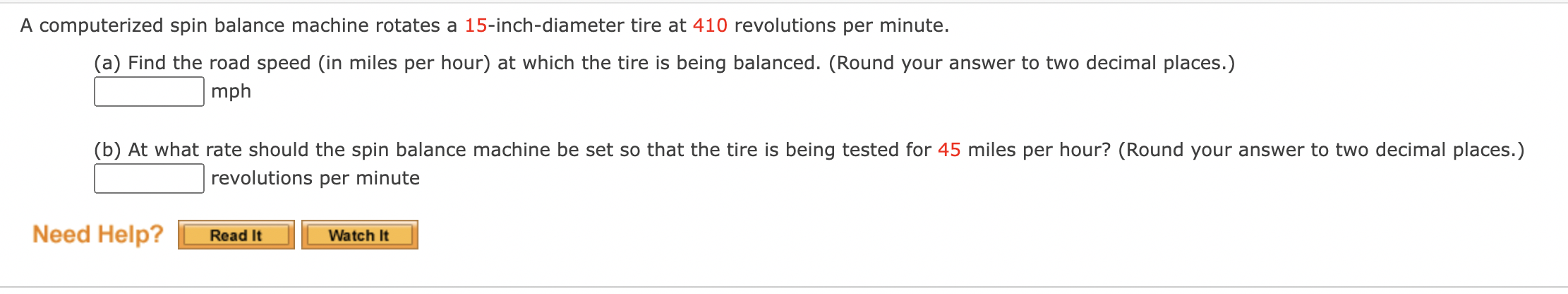 A computerized spin balance machine rotates a 15-inch-diameter tire at 410 revolutions per minute.

(a) Find the road speed (in miles per hour) at which the tire is being balanced. (Round your answer to two decimal places.)
mph

(b) At what rate should the spin balance machine be set so that the tire is being tested for 45 miles per hour? (Round your answer to two decimal places.)
revolutions per minute

Need Help? Read It Watch It